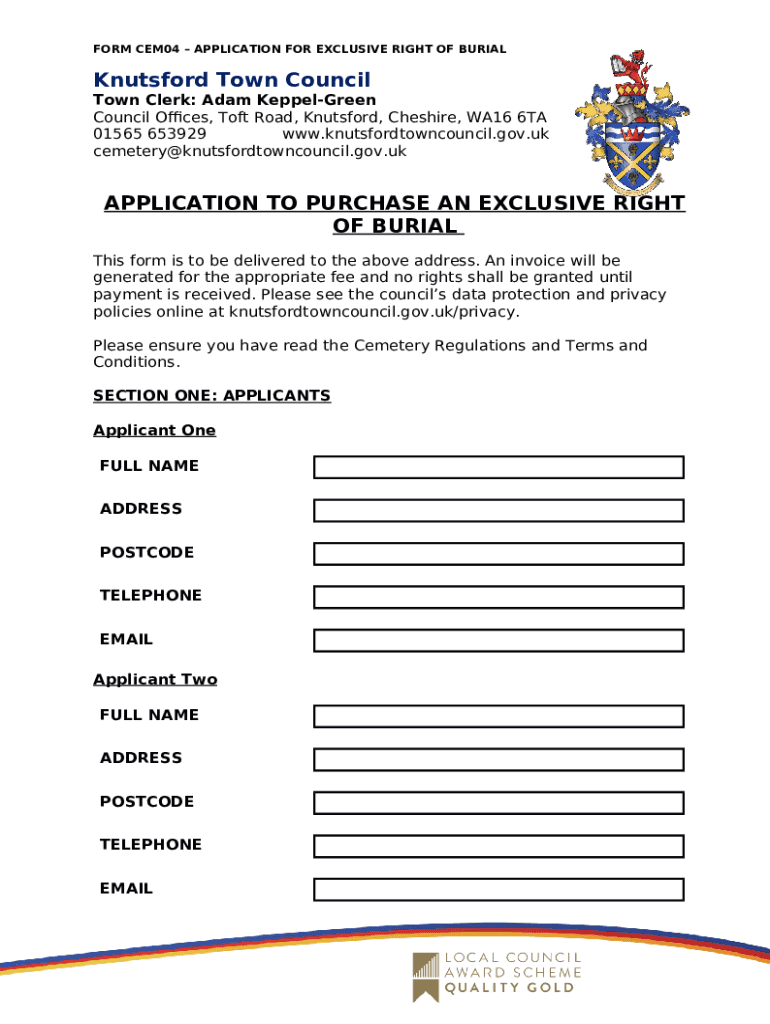 FORM CEM04 – APPLICATION FOR EXCLUSIVE RIGHT OF BURIAL

Knutsford Town Council
Town Clerk: Adam Keppel-Green
Council Offices, Toft Road, Knutsford, Cheshire, WA16 6TA
01565 653929 www.knutsfordtowncouncil.gov.uk
cemetery@knutsfordtowncouncil.gov.uk

APPLICATION TO PURCHASE AN EXCLUSIVE RIGHT OF BURIAL

This form is to be delivered to the above address. An invoice will be generated for the appropriate fee and no rights shall be granted until payment is received. Please see the council's data protection and privacy policies online at knutsfordtowncouncil.gov.uk/privacy.

Please ensure you have read the Cemetery Regulations and Terms and Conditions.

SECTION ONE: APPLICANTS

Applicant One

FULL NAME

ADDRESS

POSTCODE

TELEPHONE

EMAIL

Applicant Two

FULL NAME

ADDRESS

POSTCODE

TELEPHONE

EMAIL

LOCAL COUNCIL
AWARD SCHEME
QUALITY GOLD